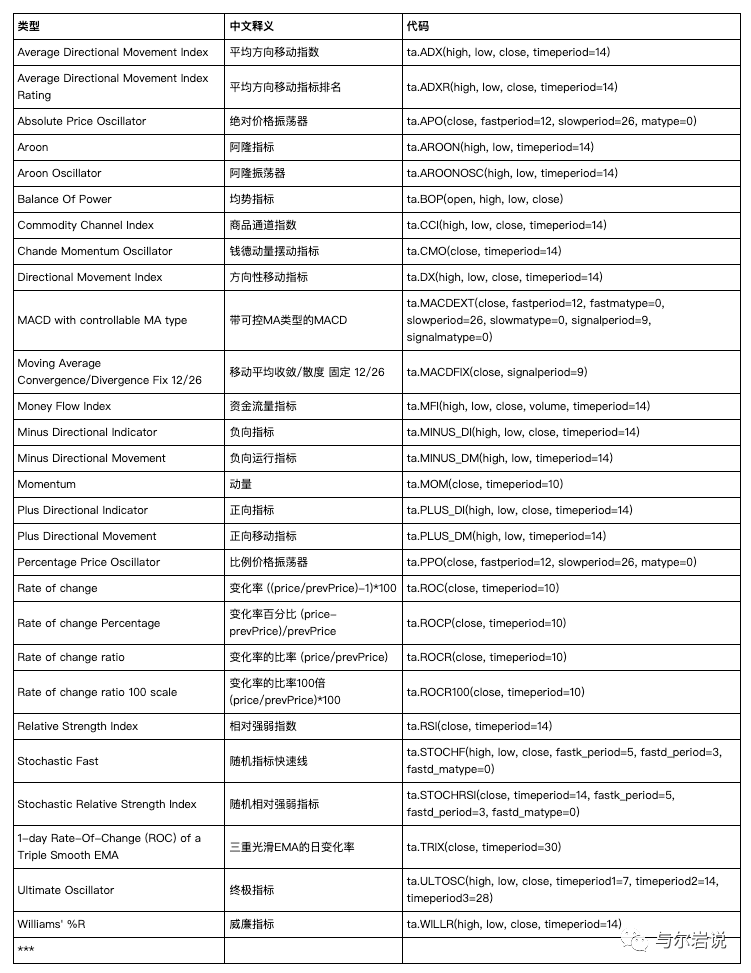 | 类型 | 中文释义 | 代码 |
|---|---|---|
| Average Directional Movement Index | 平均方向移动指数 | ta.ADX(high, low, close, timeperiod=14) |
| Average Directional Movement Index Rating | 平均方向移动指标排名 | ta.ADXR(high, low, close, timeperiod=14) |
| Absolute Price Oscillator | 绝对价格振荡器 | ta.APO(close, fastperiod=12, slowperiod=26, matype=0) |
| Aroon | 阿隆指标 | ta.AROON(high, low, timeperiod=14) |
| Aroon Oscillator | 阿隆振荡器 | ta.AROONOSC(high, low, timeperiod=14) |
| Balance Of Power | 均势指标 | ta.BOP(open, high, low, close) |
| Commodity Channel Index | 商品通道指数 | ta.CCI(high, low, close, timeperiod=14) |
| Chande Momentum Oscillator | 钱德动量摆动指标 | ta.CMO(close, timeperiod=14) |
| Directional Movement Index | 方向性移动指标 | ta.DX(high, low, close, timeperiod=14) |
| MACD with controllable MA type | 带可控MA类型的MACD | ta.MACDEXT(close, fastperiod=12, fastmatype=0, slowperiod=26, slowmatype=0, signalperiod=9, signalmatype=0) |
| Moving Average Convergence/Divergence Fix 12/26 | 移动平均收敛/散度 固定 12/26 | ta.MACDFIX(close, signalperiod=9) |
| Money Flow Index | 资金流量指标 | ta.MFI(high, low, close, volume, timeperiod=14) |
| Minus Directional Indicator | 负向指标 | ta.MINUS_DI(high, low, close, timeperiod=14) |
| Minus Directional Movement | 负向运行指标 | ta.MINUS_DM(high, low, timeperiod=14) |
| Momentum | 动量 | ta.MOM(close, timeperiod=10) |
| Plus Directional Indicator | 正向指标 | ta.PLUS_DI(high, low, close, timeperiod=14) |
| Plus Directional Movement | 正向移动指标 | ta.PLUS_DM(high, low, timeperiod=14) |
| Percentage Price Oscillator | 比例价格振荡器 | ta.PPO(close, fastperiod=12, slowperiod=26, matype=0) |
| Rate of change | 变化率 ((price/prevPrice)-1)*100 | ta.ROC(close, timeperiod=10) |
| Rate of change Percentage | 变化率百分比 (price-prevPrice)/prevPrice | ta.ROCP(close, timeperiod=10) |
| Rate of change ratio | 变化率的比率 (price/prevPrice) | ta.ROCR(close, timeperiod=10) |
| Rate of change ratio 100 scale | 变化率的比率100倍 (price/prevPrice)*100 | ta.ROCR100(close, timeperiod=10) |
| Relative Strength Index | 相对强弱指数 | ta.RSI(close, timeperiod=14) |
| Stochastic Fast | 随机指标快速线 | ta.STOCHF(high, low, close, fastk_period=5, fastd_period=3, fastd_matype=0) |
| Stochastic Relative Strength Index | 随机相对强弱指标 | ta.STOCHRSI(close, timeperiod=14, fastk_period=5, fastd_period=3, fastd_matype=0) |
| 1-day Rate-Of-Change (ROC) of a Triple Smooth EMA | 三重光滑EMA的日变化率 | ta.TRIX(close, timeperiod=30) |
| Ultimate Oscillator | 终极指标 | ta.ULTOSC(high, low, close, timeperiod1=7, timeperiod2=14, timeperiod3=28) |
| Williams' %R | 威廉指标 | ta.WILLR(high, low, close, timeperiod=14) |
| *** | | |

与尔岩说